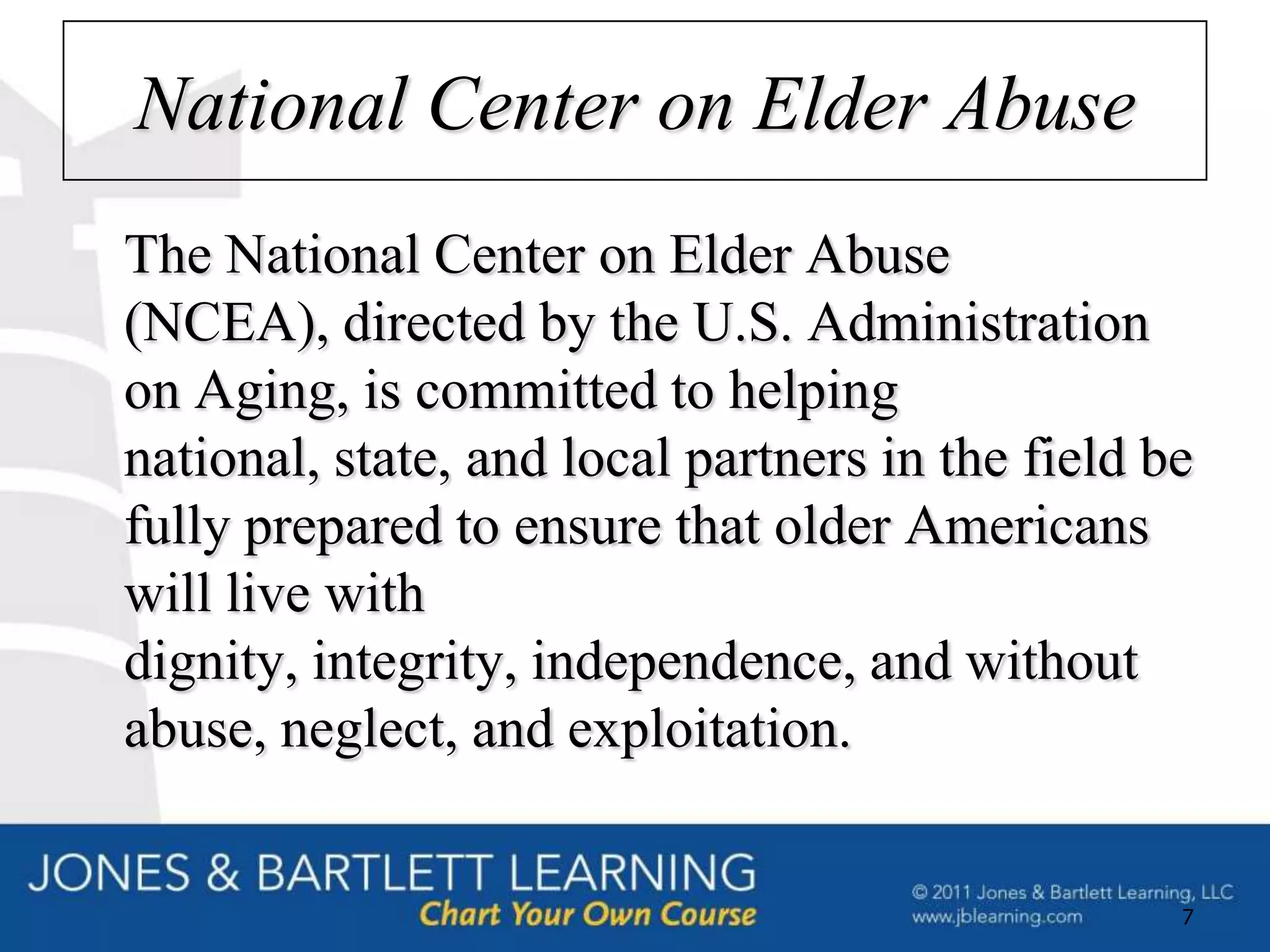 National Center on Elder Abuse

The National Center on Elder Abuse (NCEA), directed by the U.S. Administration on Aging, is committed to helping national, state, and local partners in the field be fully prepared to ensure that older Americans will live with dignity, integrity, independence, and without abuse, neglect, and exploitation.

JONES & BARTLETT LEARNING
Chart Your Own Course

© 2011 Jones & Bartlett Learning, LLC
www.jblearning.com

7